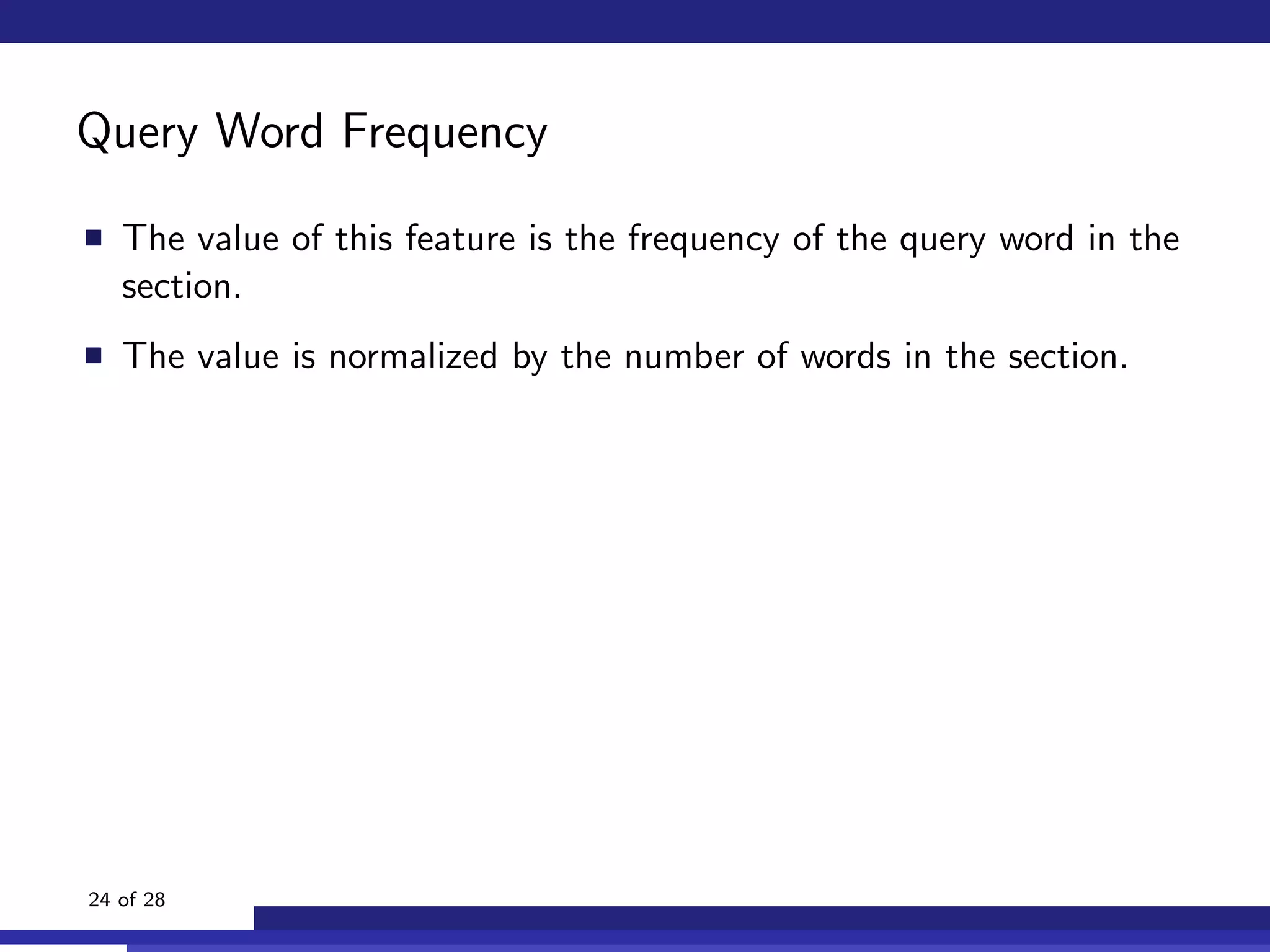 Query Word Frequency

- The value of this feature is the frequency of the query word in the section.
- The value is normalized by the number of words in the section.

24 of 28